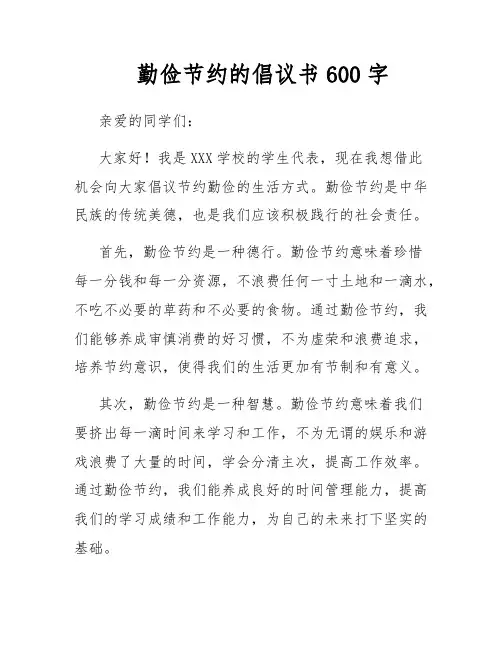 勤俭节约的倡议书 600 字

亲爱的同学们：

大家好！我是 XXX 学校的学生代表，现在我想借此机会向大家倡议节约勤俭的生活方式。勤俭节约是中华民族的传统美德，也是我们应该积极践行的社会责任。

首先，勤俭节约是一种德行。勤俭节约意味着珍惜每一分钱和每一分资源，不浪费任何一寸土地和一滴水，不吃不必要的草药和不必要的食物。通过勤俭节约，我们能够养成审慎消费的好习惯，不为虚荣和浪费追求，培养节约意识，使得我们的生活更加有节制和有意义。

其次，勤俭节约是一种智慧。勤俭节约意味着我们要挤出每一滴时间来学习和工作，不为无谓的娱乐和游戏浪费了大量的时间，学会分清主次，提高工作效率。通过勤俭节约，我们能养成良好的时间管理能力，提高我们的学习成绩和工作能力，为自己的未来打下坚实的基础。